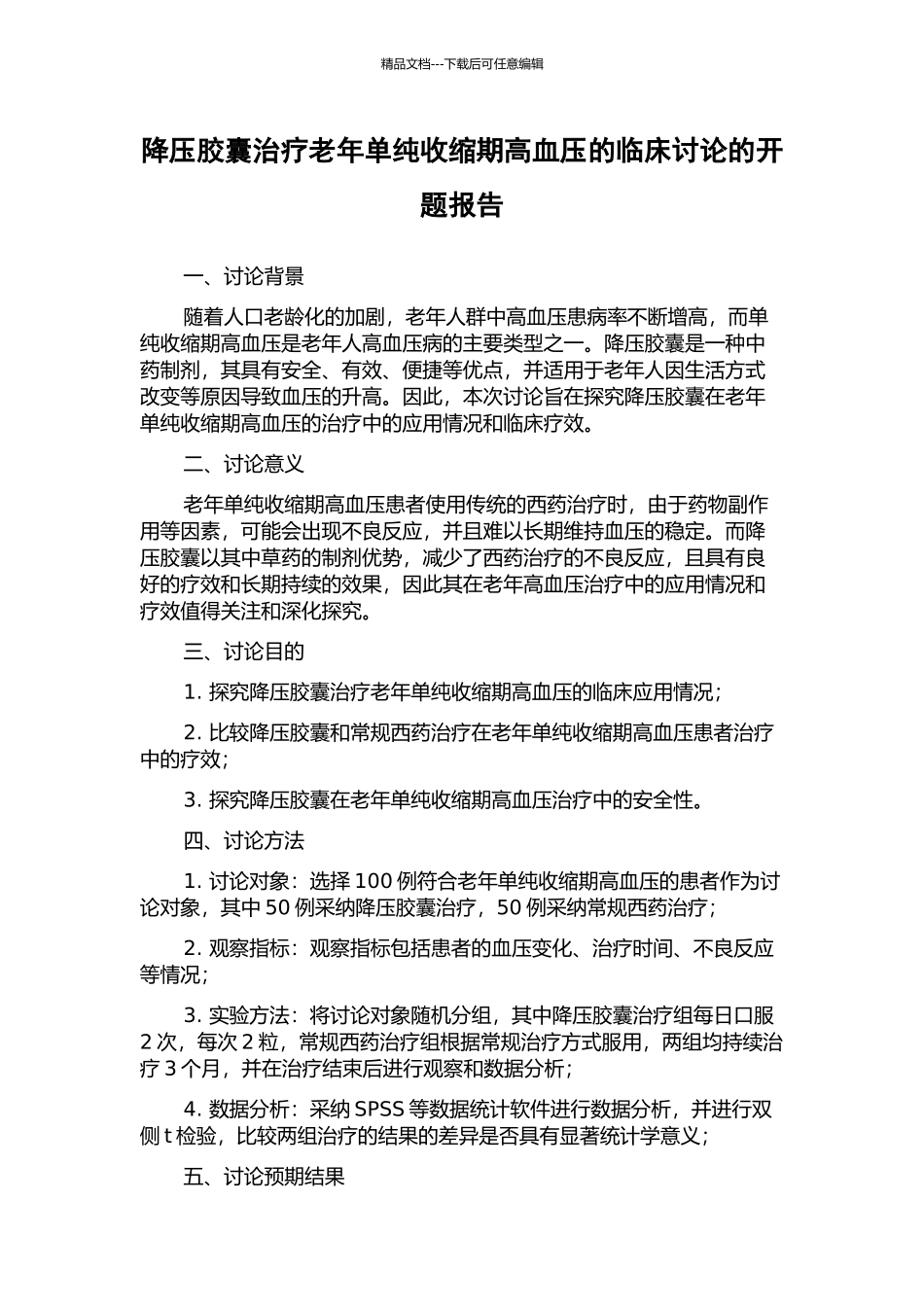 精品文档---下载后可任意编辑

降压胶囊治疗老年单纯收缩期高血压的临床讨论的开题报告

一、讨论背景

随着人口老龄化的加剧，老年人群中高血压患病率不断增高，而单纯收缩期高血压是老年人高血压病的主要类型之一。降压胶囊是一种中药制剂，其具有安全、有效、便捷等优点，并适用于老年人因生活方式改变等原因导致血压的升高。因此，本次讨论旨在探究降压胶囊在老年单纯收缩期高血压的治疗中的应用情况和临床疗效。

二、讨论意义

老年单纯收缩期高血压患者使用传统的西药治疗时，由于药物副作用等因素，可能会出现不良反应，并且难以长期维持血压的稳定。而降压胶囊以其中草药的制剂优势，减少了西药治疗的不良反应，且具有良好的疗效和长期持续的效果，因此其在老年高血压治疗中的应用情况和疗效值得关注和深化探究。

三、讨论目的

1. 探究降压胶囊治疗老年单纯收缩期高血压的临床应用情况；

2. 比较降压胶囊和常规西药治疗在老年单纯收缩期高血压患者治疗中的疗效；

3. 探究降压胶囊在老年单纯收缩期高血压治疗中的安全性。

四、讨论方法

1. 讨论对象：选择 100 例符合老年单纯收缩期高血压的患者作为讨论对象，其中 50 例采纳降压胶囊治疗，50 例采纳常规西药治疗；

2. 观察指标：观察指标包括患者的血压变化、治疗时间、不良反应等情况；

3. 实验方法：将讨论对象随机分组，其中降压胶囊治疗组每日口服 2 次，每次 2 粒，常规西药治疗组根据常规治疗方式服用，两组均持续治疗 3 个月，并在治疗结束后进行观察和数据分析；

4. 数据分析：采纳 SPSS 等数据统计软件进行数据分析，并进行双侧 t 检验，比较两组治疗的结果的差异是否具有显著统计学意义；

五、讨论预期结果